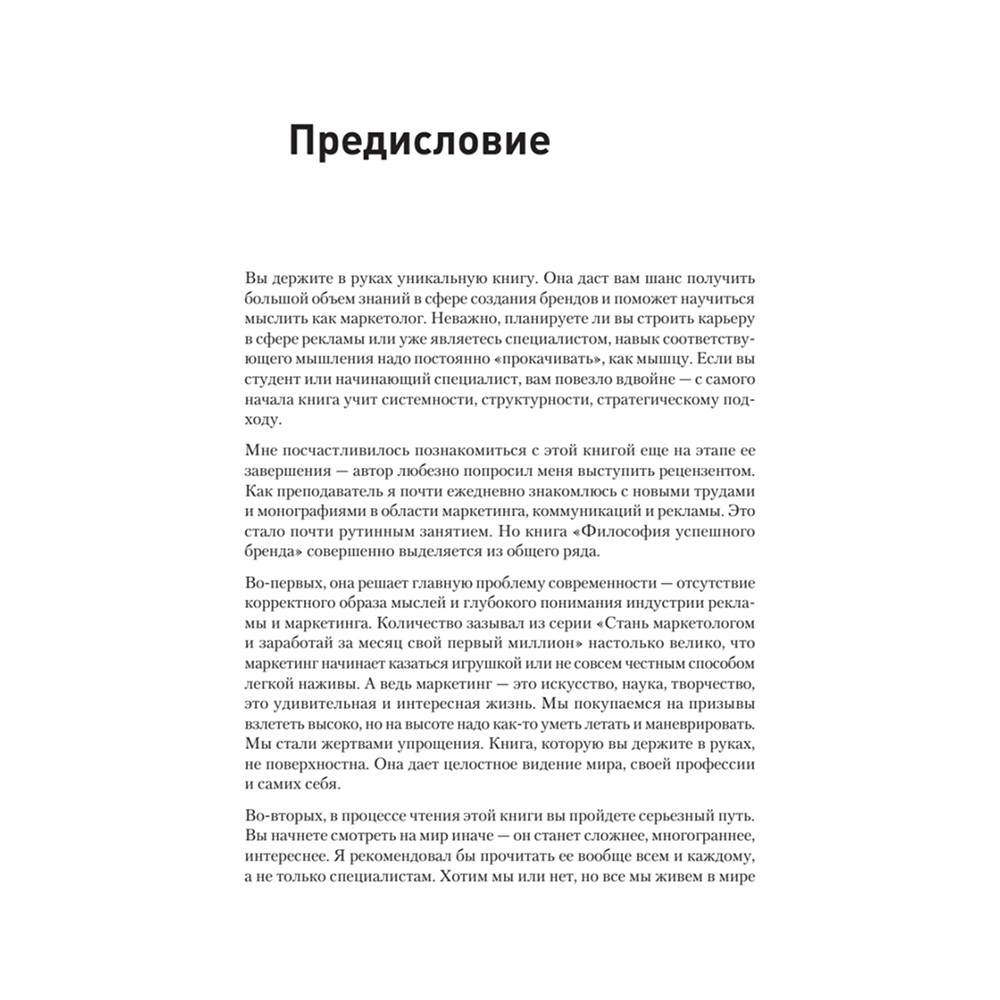 Предисловие

Вы держите в руках уникальную книгу. Она даст вам шанс получить большой объем знаний в сфере создания брендов и поможет научиться мыслить как маркетолог. Неважно, планируете ли вы строить карьеру в сфере рекламы или уже являетесь специалистом, навык соответствующего мышления надо постоянно «прокачивать», как мышцу. Если вы студент или начинающий специалист, вам повезло вдвойне — с самого начала книга учит системности, структурности, стратегическому подходу.

Мне посчастливилось познакомиться с этой книгой еще на этапе ее завершения — автор любезно попросил меня выступить рецензентом. Как преподаватель я почти ежедневно знакомлюсь с новыми трудами и монографиями в области маркетинга, коммуникаций и рекламы. Это стало почти рутинным занятием. Но книга «Философия успешного бренда» совершенно выделяется из общего ряда.

Во-первых, она решает главную проблему современности — отсутствие корректного образа мыслей и глубокого понимания индустрии рекламы и маркетинга. Количество зазывал из серии «Стань маркетологом и заработай за месяц свой первый миллион» настолько велико, что маркетинг начинает казаться игрушкой или не совсем честным способом легкой наживы. А ведь маркетинг — это искусство, наука, творчество, это удивительная и интересная жизнь. Мы покупаемся на призывы взлететь высоко, но на высоте надо как-то уметь летать и маневрировать. Мы стали жертвами упрощения. Книга, которую вы держите в руках, не поверхностна. Она дает целостное видение мира, своей профессии и самих себя.

Во-вторых, в процессе чтения этой книги вы пройдете серьезный путь. Вы начнете смотреть на мир иначе — он станет сложнее, многограннее, интереснее. Я рекомендовал бы прочитать ее вообще всем и каждому, а не только специалистам. Хотим мы или нет, но все мы живем в мире